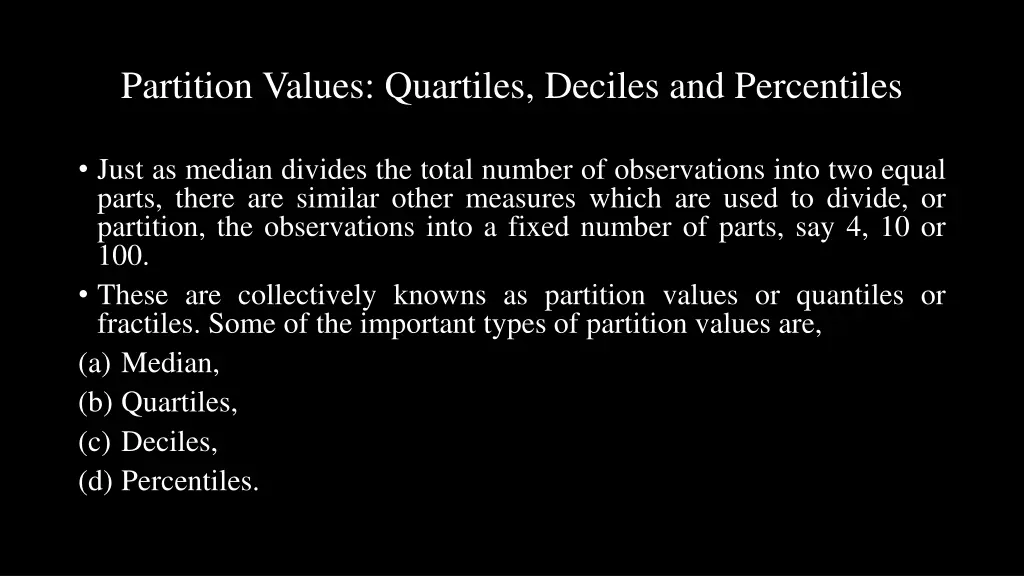 Partition Values: Quartiles, Deciles and Percentiles

• Just as median divides the total number of observations into two equal parts, there are similar other measures which are used to divide, or partition, the observations into a fixed number of parts, say 4, 10 or 100.

• These are collectively knowns as partition values or quantiles or fractiles. Some of the important types of partition values are,

(a) Median,
(b) Quartiles,
(c) Deciles,
(d) Percentiles.